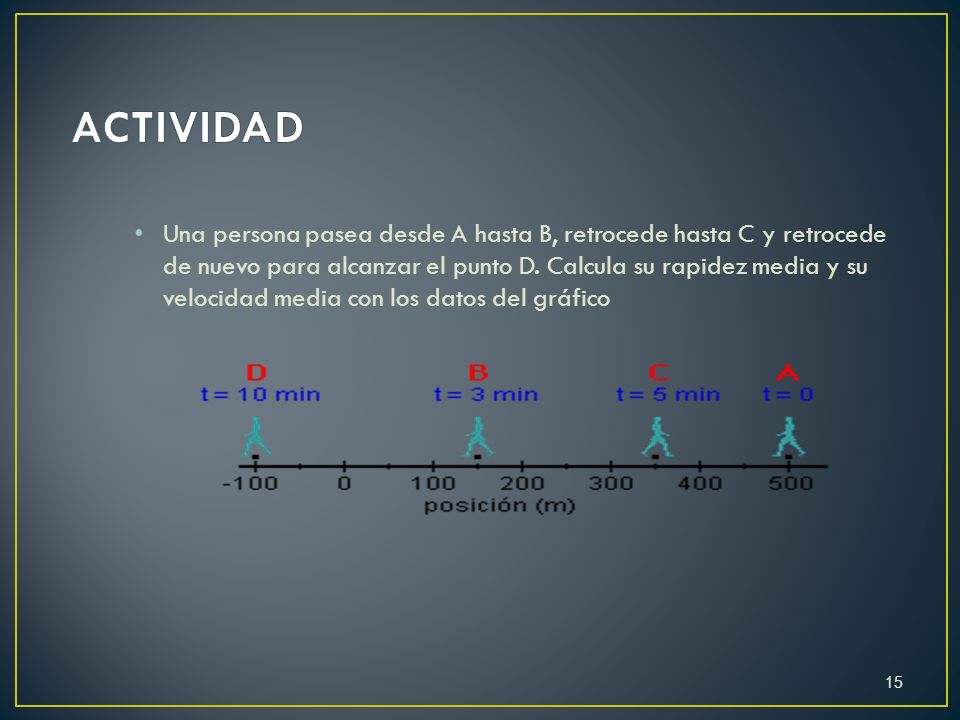 ACTIVIDAD

• Una persona pasea desde A hasta B, retrocede hasta C y retrocede de nuevo para alcanzar el punto D. Calcula su rapidez media y su velocidad media con los datos del gráfico

D
t = 10 min

B
t = 3 min

C
t = 5 min

A
t = 0

-100 0 100 200 300 400 500
posición (m)

15